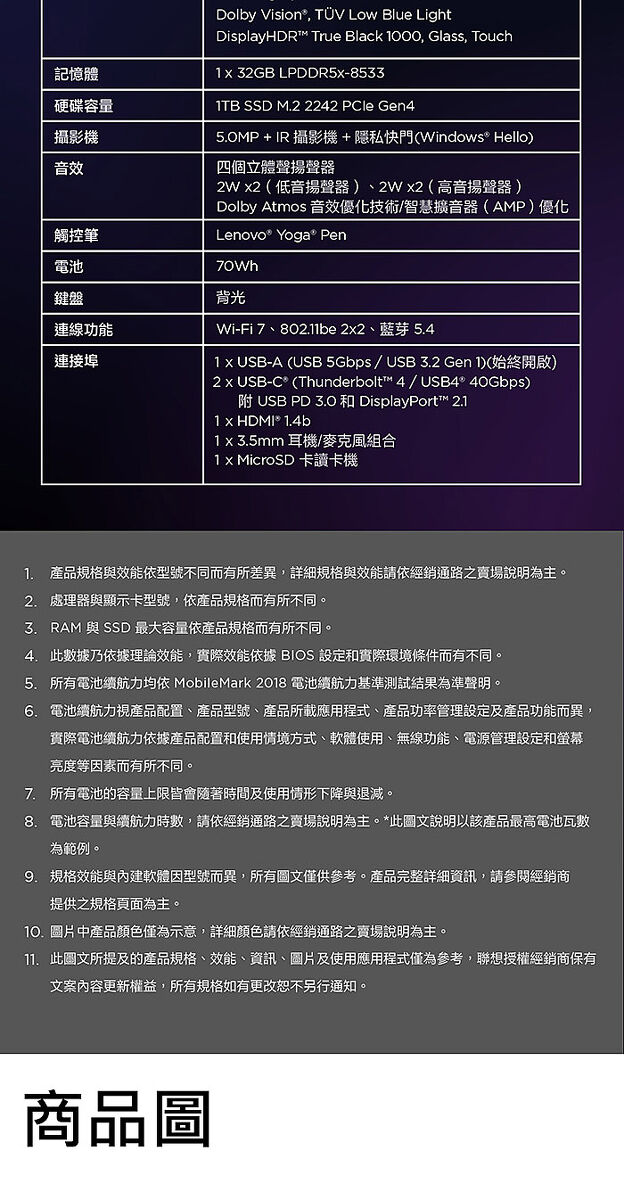 | | Dolby Vision®, TÜV Low Blue Light DisplayHDR™ True Black 1000, Glass, Touch |
|---|---|
| 記憶體 | 1 x 32GB LPDDR5x-8533 |
| 硬碟容量 | 1TB SSD M.2 2242 PCIe Gen4 |
| 攝影機 | 5.0MP + IR 攝影機 + 隱私快門(Windows® Hello) |
| 音效 | 四個立體聲揚聲器 2W x2（低音揚聲器）、2W x2（高音揚聲器） Dolby Atmos 音效優化技術/智慧擴音器（AMP）優化 |
| 觸控筆 | Lenovo® Yoga® Pen |
| 電池 | 70Wh |
| 鍵盤 | 背光 |
| 連線功能 | Wi-Fi 7、802.11be 2x2、藍芽 5.4 |
| 連接埠 | 1 x USB-A (USB 5Gbps / USB 3.2 Gen 1)(始終開啟) 2 x USB-C® (Thunderbolt™ 4 / USB4® 40Gbps) 附 USB PD 3.0 和 DisplayPort™ 2.1 1 x HDMI® 1.4b 1 x 3.5mm 耳機/麥克風組合 1 x MicroSD 卡讀卡機 |

1. 產品規格與效能依型號不同而有所差異，詳細規格與效能請依經銷通路之賣場說明為主。
2. 處理器與顯示卡型號，依產品規格而有所不同。
3. RAM 與 SSD 最大容量依產品規格而有所不同。
4. 此數據乃依據理論效能，實際效能依據 BIOS 設定和實際環境條件而有不同。
5. 所有電池續航力均依 MobileMark 2018 電池續航力基準測試結果為準聲明。
6. 電池續航力視產品配置、產品型號、產品所載應用程式、產品功率管理設定及產品功能而異，實際電池續航力依據產品配置和使用情境方式、軟體使用、無線功能、電源管理設定和螢幕亮度等因素而有所不同。
7. 所有電池的容量上限皆會隨著時間及使用情形下降與退減。
8. 電池容量與續航力時數，請依經銷通路之賣場說明為主。*此圖文說明以該產品最高電池瓦數為範例。
9. 規格效能與內建軟體因型號而異，所有圖文僅供參考。產品完整詳細資訊，請參閱經銷商提供之規格頁面為主。
10. 圖片中產品顏色僅為示意，詳細顏色請依經銷通路之賣場說明為主。
11. 此圖文所提及的產品規格、效能、資訊、圖片及使用應用程式僅為參考，聯想授權經銷商保有文案內容更新權益，所有規格如有更改恕不另行通知。

商品圖